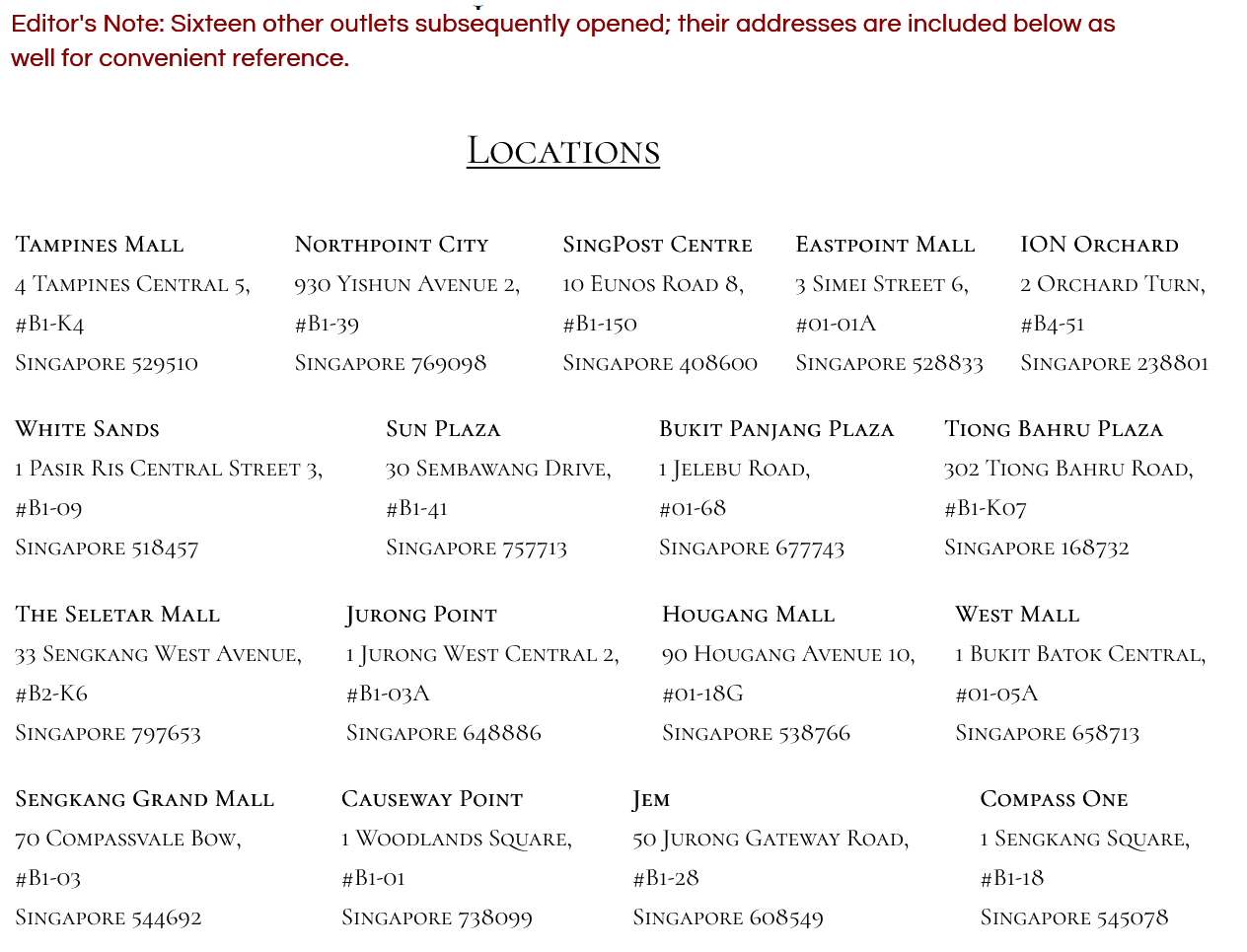 Editor's Note: Sixteen other outlets subsequently opened; their addresses are included below as well for convenient reference.

Locations

Tampines Mall
4 Tampines Central 5,
#B1-K4
Singapore 529510

Northpoint City
930 Yishun Avenue 2,
#B1-39
Singapore 769098

SingPost Centre
10 Eunos Road 8,
#B1-150
Singapore 408600

Eastpoint Mall
3 Simei Street 6,
#01-01A
Singapore 528833

ION Orchard
2 Orchard Turn,
#B4-51
Singapore 238801

White Sands
1 Pasir Ris Central Street 3,
#B1-09
Singapore 518457

Sun Plaza
30 Sembawang Drive,
#B1-41
Singapore 757713

Bukit Panjang Plaza
1 Jelebu Road,
#01-68
Singapore 677743

Tiong Bahru Plaza
302 Tiong Bahru Road,
#B1-K07
Singapore 168732

The Seletar Mall
33 Sengkang West Avenue,
#B2-K6
Singapore 797653

Jurong Point
1 Jurong West Central 2,
#B1-03A
Singapore 648886

Hougang Mall
90 Hougang Avenue 10,
#01-18G
Singapore 538766

West Mall
1 Bukit Batok Central,
#01-05A
Singapore 658713

Sengkang Grand Mall
70 Compassvale Bow,
#B1-03
Singapore 544692

Causeway Point
1 Woodlands Square,
#B1-01
Singapore 738099

Jem
50 Jurong Gateway Road,
#B1-28
Singapore 608549

Compass One
1 Sengkang Square,
#B1-18
Singapore 545078